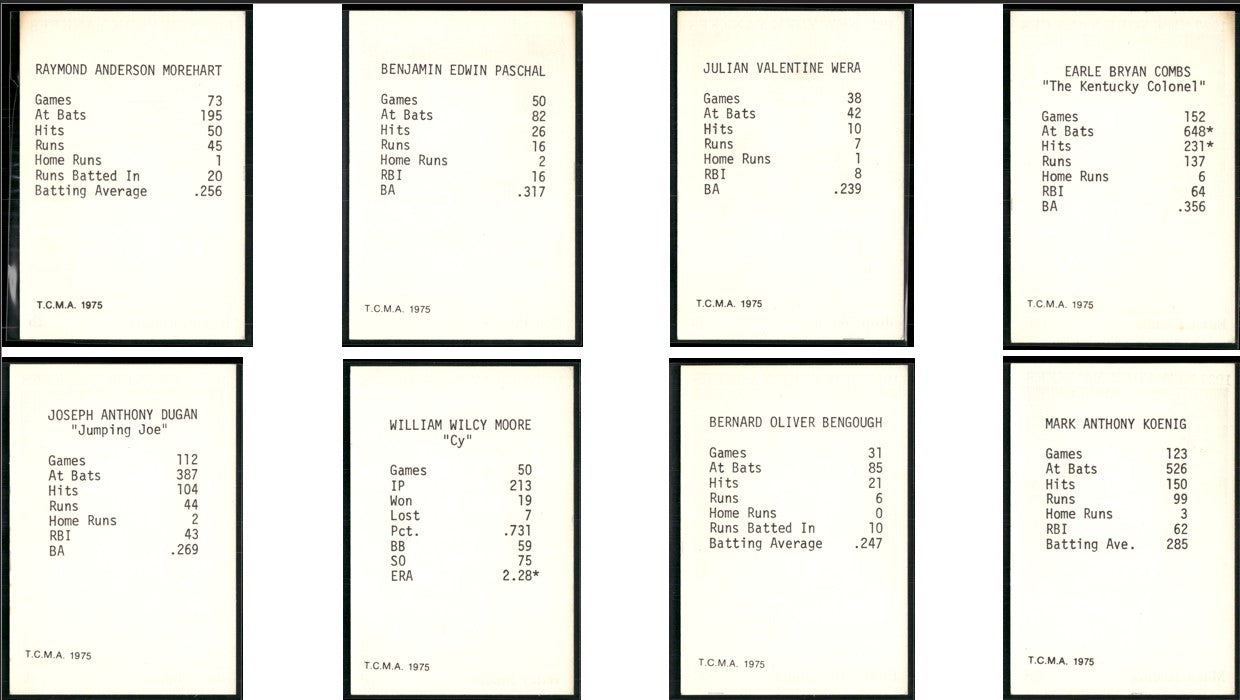 RAYMOND ANDERSON MOREHART

| | |
|---|---|
| Games | 73 |
| At Bats | 195 |
| Hits | 50 |
| Runs | 45 |
| Home Runs | 1 |
| Runs Batted In | 20 |
| Batting Average | .256 |

T.C.M.A. 1975

BENJAMIN EDWIN PASCHAL

| | |
|---|---|
| Games | 50 |
| At Bats | 82 |
| Hits | 26 |
| Runs | 16 |
| Home Runs | 2 |
| RBI | 16 |
| BA | .317 |

T.C.M.A. 1975

JULIAN VALENTINE WERA

| | |
|---|---|
| Games | 38 |
| At Bats | 42 |
| Hits | 10 |
| Runs | 7 |
| Home Runs | 1 |
| RBI | 8 |
| BA | .239 |

T.C.M.A. 1975

EARLE BRYAN COMBS
"The Kentucky Colonel"

| | |
|---|---|
| Games | 152 |
| At Bats | 648* |
| Hits | 231* |
| Runs | 137 |
| Home Runs | 6 |
| RBI | 64 |
| BA | .356 |

T.C.M.A. 1975

JOSEPH ANTHONY DUGAN
"Jumping Joe"

| | |
|---|---|
| Games | 112 |
| At Bats | 387 |
| Hits | 104 |
| Runs | 44 |
| Home Runs | 2 |
| RBI | 43 |
| BA | .269 |

T.C.M.A. 1975

WILLIAM WILCY MOORE
"Cy"

| | |
|---|---|
| Games | 50 |
| IP | 213 |
| Won | 19 |
| Lost | 7 |
| Pct. | .731 |
| BB | 59 |
| SO | 75 |
| ERA | 2.28* |

T.C.M.A. 1975

BERNARD OLIVER BENGOUGH

| | |
|---|---|
| Games | 31 |
| At Bats | 85 |
| Hits | 21 |
| Runs | 6 |
| Home Runs | 0 |
| Runs Batted In | 10 |
| Batting Average | .247 |

T.C.M.A. 1975

MARK ANTHONY KOENIG

| | |
|---|---|
| Games | 123 |
| At Bats | 526 |
| Hits | 150 |
| Runs | 99 |
| Home Runs | 3 |
| RBI | 62 |
| Batting Ave. | 285 |

T.C.M.A. 1975